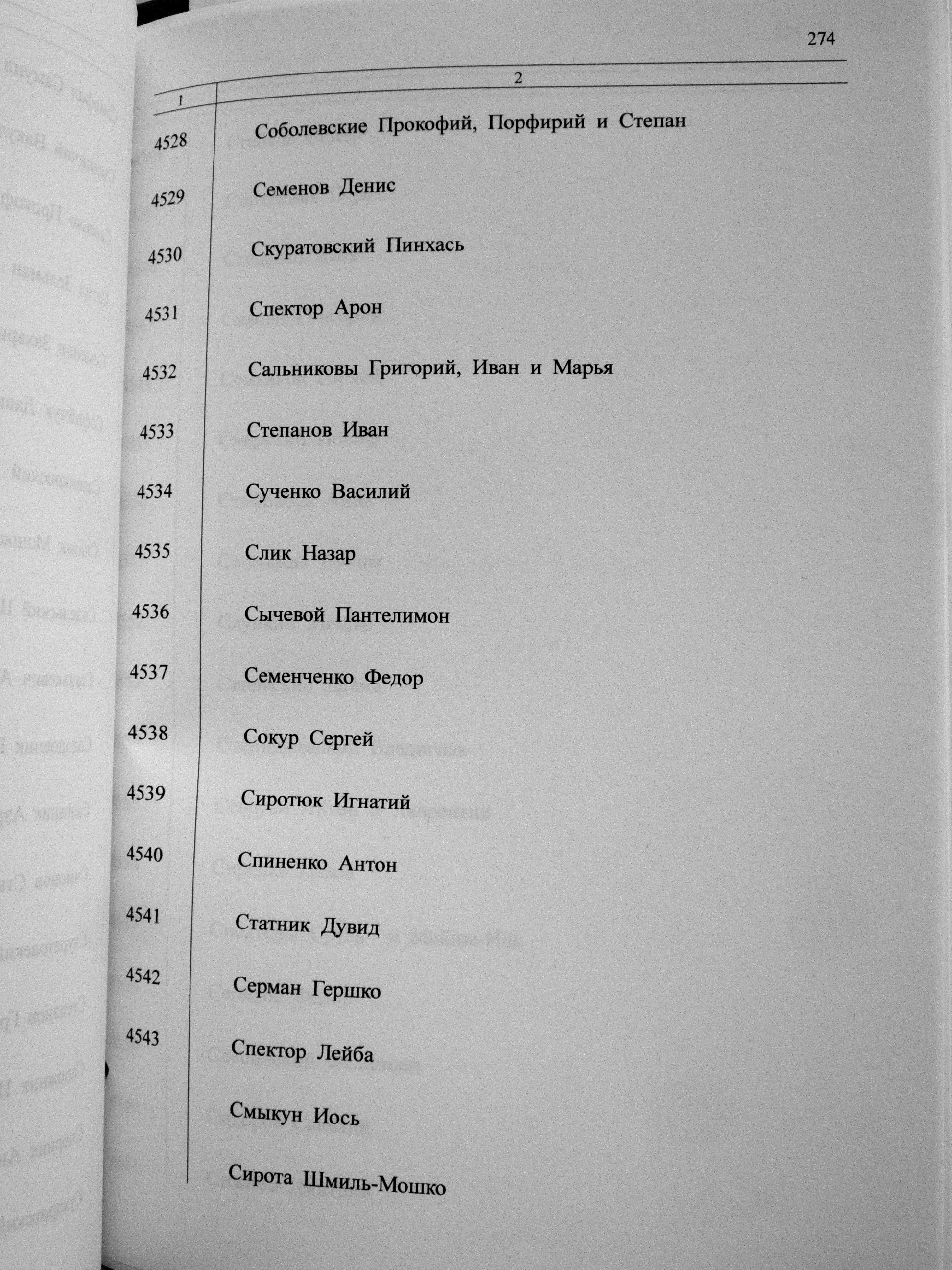 274

| 1 | 2 |
|---|---|
| 4528 | Соболевские Прокофий, Порфирий и Степан |
| 4529 | Семенов Денис |
| 4530 | Скуратовский Пинхась |
| 4531 | Спектор Арон |
| 4532 | Сальниковы Григорий, Иван и Марья |
| 4533 | Степанов Иван |
| 4534 | Сученко Василий |
| 4535 | Слик Назар |
| 4536 | Сычевой Пантелимон |
| 4537 | Семенченко Федор |
| 4538 | Сокур Сергей |
| 4539 | Сиротюк Игнатий |
| 4540 | Спиненко Антон |
| 4541 | Статник Дувид |
| 4542 | Серман Гершко |
| 4543 | Спектор Лейба |
| | Смыкун Иось |
| | Сирота Шмиль-Мошко |